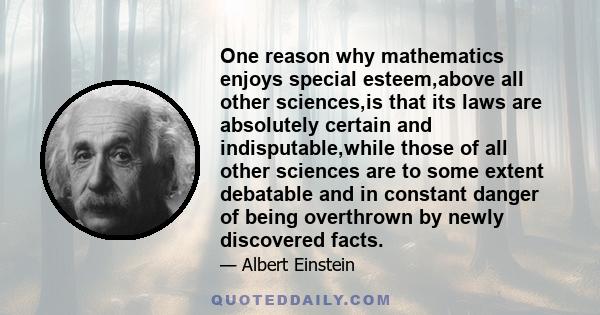 One reason why mathematics enjoys special esteem,above all other sciences,is that its laws are absolutely certain and indisputable,while those of all other sciences are to some extent debatable and in constant danger of being overthrown by newly discovered facts.

— Albert Einstein

QUOTEDDAILY.COM